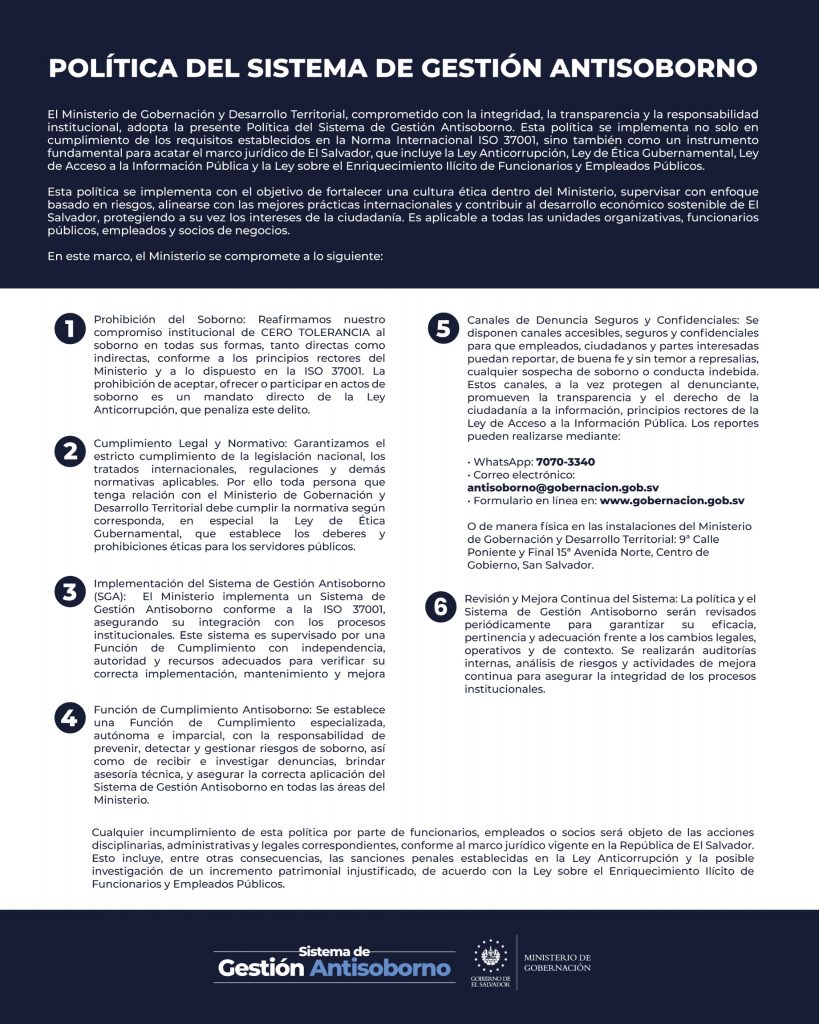 POLÍTICA DEL SISTEMA DE GESTIÓN ANTISOBORNO

El Ministerio de Gobernación y Desarrollo Territorial, comprometido con la integridad, la transparencia y la responsabilidad institucional, adopta la presente Política del Sistema de Gestión Antisoborno. Esta política se implementa no solo en cumplimiento de los requisitos establecidos en la Norma Internacional ISO 37001, sino también como un instrumento fundamental para acatar el marco jurídico de El Salvador, que incluye la Ley Anticorrupción, Ley de Ética Gubernamental, Ley de Acceso a la Información Pública y la Ley sobre el Enriquecimiento Ilícito de Funcionarios y Empleados Públicos.

Esta política se implementa con el objetivo de fortalecer una cultura ética dentro del Ministerio, supervisar con enfoque basado en riesgos, alinearse con las mejores prácticas internacionales y contribuir al desarrollo económico sostenible de El Salvador, protegiendo a su vez los intereses de la ciudadanía. Es aplicable a todas las unidades organizativas, funcionarios públicos, empleados y socios de negocios.

En este marco, el Ministerio se compromete a lo siguiente:

1 Prohibición del Soborno: Reafirmamos nuestro compromiso institucional de CERO TOLERANCIA al soborno en todas sus formas, tanto directas como indirectas, conforme a los principios rectores del Ministerio y a lo dispuesto en la ISO 37001. La prohibición de aceptar, ofrecer o participar en actos de soborno es un mandato directo de la Ley Anticorrupción, que penaliza este delito.

2 Cumplimiento Legal y Normativo: Garantizamos el estricto cumplimiento de la legislación nacional, los tratados internacionales, regulaciones y demás normativas aplicables. Por ello toda persona que tenga relación con el Ministerio de Gobernación y Desarrollo Territorial debe cumplir la normativa según corresponda, en especial la Ley de Ética Gubernamental, que establece los deberes y prohibiciones éticas para los servidores públicos.

3 Implementación del Sistema de Gestión Antisoborno (SGA): El Ministerio implementa un Sistema de Gestión Antisoborno conforme a la ISO 37001, asegurando su integración con los procesos institucionales. Este sistema es supervisado por una Función de Cumplimiento con independencia, autoridad y recursos adecuados para verificar su correcta implementación, mantenimiento y mejora

4 Función de Cumplimiento Antisoborno: Se establece una Función de Cumplimiento especializada, autónoma e imparcial, con la responsabilidad de prevenir, detectar y gestionar riesgos de soborno, así como de recibir e investigar denuncias, brindar asesoría técnica, y asegurar la correcta aplicación del Sistema de Gestión Antisoborno en todas las áreas del Ministerio.

5 Canales de Denuncia Seguros y Confidenciales: Se disponen canales accesibles, seguros y confidenciales para que empleados, ciudadanos y partes interesadas puedan reportar, de buena fe y sin temor a represalias, cualquier sospecha de soborno o conducta indebida. Estos canales, a la vez protegen al denunciante, promueven la transparencia y el derecho de la ciudadanía a la información, principios rectores de la Ley de Acceso a la Información Pública. Los reportes pueden realizarse mediante:

• WhatsApp: 7070-3340
• Correo electrónico: antisoborno@gobernacion.gob.sv
• Formulario en línea en: www.gobernacion.gob.sv

O de manera física en las instalaciones del Ministerio de Gobernación y Desarrollo Territorial: 9ª Calle Poniente y Final 15ª Avenida Norte, Centro de Gobierno, San Salvador.

6 Revisión y Mejora Continua del Sistema: La política y el Sistema de Gestión Antisoborno serán revisados periódicamente para garantizar su eficacia, pertinencia y adecuación frente a los cambios legales, operativos y de contexto. Se realizarán auditorías internas, análisis de riesgos y actividades de mejora continua para asegurar la integridad de los procesos institucionales.

Cualquier incumplimiento de esta política por parte de funcionarios, empleados o socios será objeto de las acciones disciplinarias, administrativas y legales correspondientes, conforme al marco jurídico vigente en la República de El Salvador. Esto incluye, entre otras consecuencias, las sanciones penales establecidas en la Ley Anticorrupción y la posible investigación de un incremento patrimonial injustificado, de acuerdo con la Ley sobre el Enriquecimiento Ilícito de Funcionarios y Empleados Públicos.

Sistema de Gestión Antisoborno

GOBIERNO DE EL SALVADOR

MINISTERIO DE GOBERNACIÓN